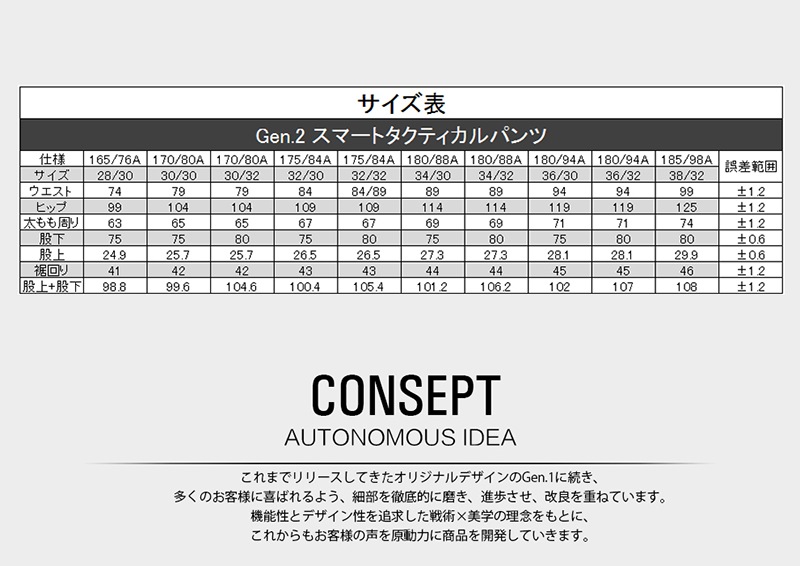 サイズ表

Gen.2 スマートタクティカルパンツ

| 仕様 | 165/76A | 170/80A | 170/80A | 175/84A | 175/84A | 180/88A | 180/88A | 180/94A | 180/94A | 185/98A | 誤差範囲 |
|---|---|---|---|---|---|---|---|---|---|---|---|
| サイズ | 28/30 | 30/30 | 30/32 | 32/30 | 32/32 | 34/30 | 34/32 | 36/30 | 36/32 | 38/32 | |
| ウエスト | 74 | 79 | 79 | 84 | 84/89 | 89 | 89 | 94 | 94 | 99 | ±1.2 |
| ヒップ | 99 | 104 | 104 | 109 | 109 | 114 | 114 | 119 | 119 | 125 | ±1.2 |
| 太もも周り | 63 | 65 | 65 | 67 | 67 | 69 | 69 | 71 | 71 | 74 | ±1.2 |
| 股下 | 75 | 75 | 80 | 75 | 80 | 75 | 80 | 75 | 80 | 80 | ±0.6 |
| 股上 | 24.9 | 25.7 | 25.7 | 26.5 | 26.5 | 27.3 | 27.3 | 28.1 | 28.1 | 29.9 | ±0.6 |
| 裾回り | 41 | 42 | 42 | 43 | 43 | 44 | 44 | 45 | 45 | 46 | ±1.2 |
| 股上+股下 | 98.8 | 99.6 | 104.6 | 100.4 | 105.4 | 101.2 | 106.2 | 102 | 107 | 108 | ±1.2 |

CONSEPT
AUTONOMOUS IDEA

これまでリリースしてきたオリジナルデザインのGen.1に続き、
多くのお客様に喜ばれるよう、細部を徹底的に磨き、進歩させ、改良を重ねています。
機能性とデザイン性を追求した戦術×美学の理念をもとに、
これからもお客様の声を原動力に商品を開発していきます。